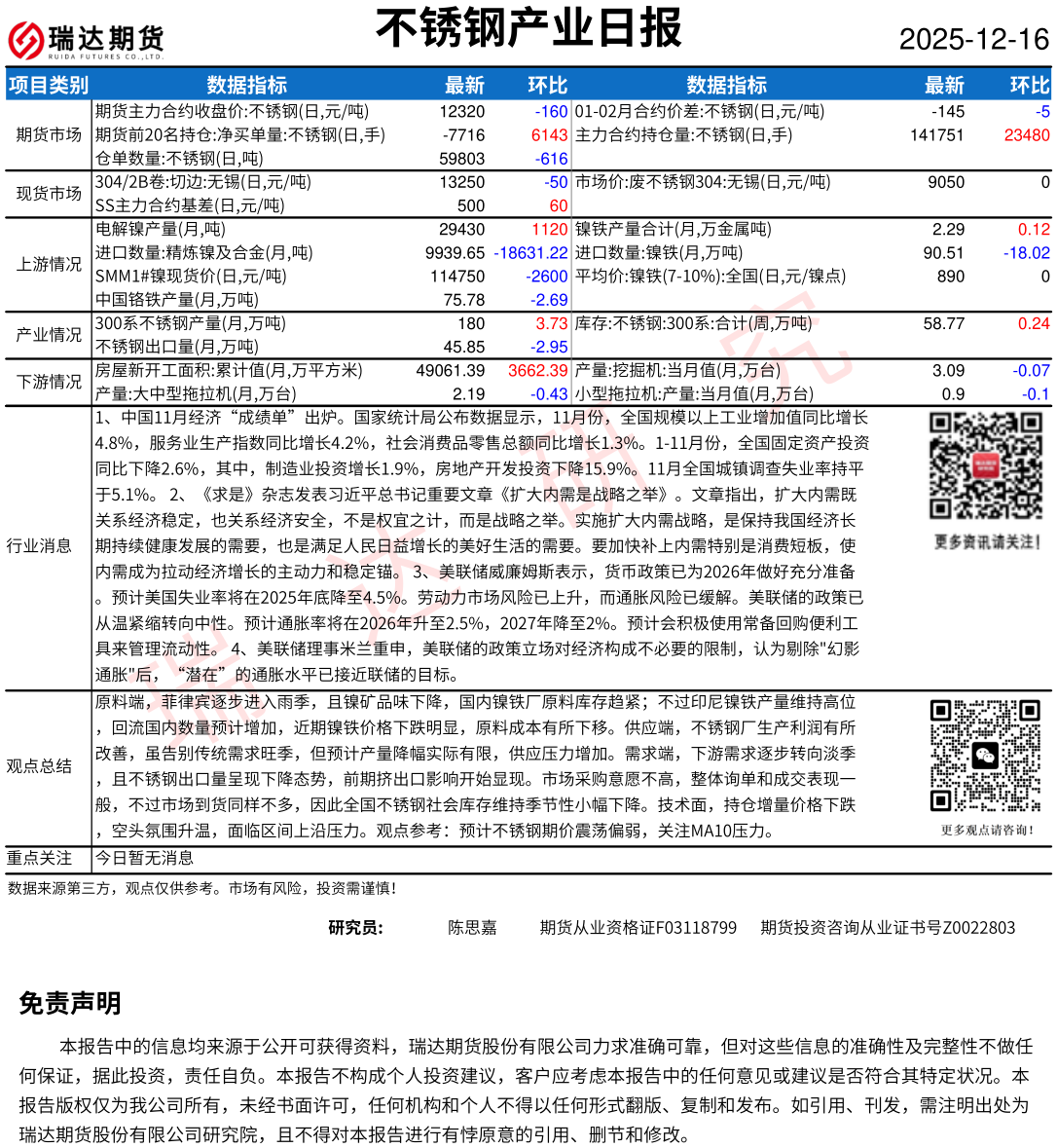 瑞达期货
RUIDA FUTURES CO.,LTD.

不锈钢产业日报

2025-12-16

| 项目类别 | 数据指标 | 最新 | 环比 | 数据指标 | 最新 | 环比 |
|---|---|---|---|---|---|---|
| 期货市场 | 期货主力合约收盘价:不锈钢(日,元/吨) | 12320 | -160 | 01-02月合约价差:不锈钢(日,元/吨) | -145 | -5 |
| | 期货前20名持仓:净买单量:不锈钢(日,手) | -7716 | 6143 | 主力合约持仓量:不锈钢(日,手) | 141751 | 23480 |
| | 仓单数量:不锈钢(日,吨) | 59803 | -616 | | | |
| 现货市场 | 304/2B卷:切边:无锡(日,元/吨) | 13250 | -50 | 市场价:废不锈钢304:无锡(日,元/吨) | 9050 | 0 |
| | SS主力合约基差(日,元/吨) | 500 | 60 | | | |
| 上游情况 | 电解镍产量(月,吨) | 29430 | 1120 | 镍铁产量合计(月,万金属吨) | 2.29 | 0.12 |
| | 进口数量:精炼镍及合金(月,吨) | 9939.65 | -18631.22 | 进口数量:镍铁(月,万吨) | 90.51 | -18.02 |
| | SMM1#镍现货价(日,元/吨) | 114750 | -2600 | 平均价:镍铁(7-10%):全国(日,元/镍点) | 890 | 0 |
| | 中国铬铁产量(月,万吨) | 75.78 | -2.69 | | | |
| 产业情况 | 300系不锈钢产量(月,万吨) | 180 | 3.73 | 库存:不锈钢:300系:合计(周,万吨) | 58.77 | 0.24 |
| | 不锈钢出口量(月,万吨) | 45.85 | -2.95 | | | |
| 下游情况 | 房屋新开工面积:累计值(月,万平方米) | 49061.39 | 3662.39 | 产量:挖掘机:当月值(月,万台) | 3.09 | -0.07 |
| | 产量:大中型拖拉机(月,万台) | 2.19 | -0.43 | 小型拖拉机:产量:当月值(月,万台) | 0.9 | -0.1 |

行业消息

1、中国11月经济“成绩单”出炉。国家统计局公布数据显示，11月份，全国规模以上工业增加值同比增长4.8%，服务业生产指数同比增长4.2%，社会消费品零售总额同比增长1.3%。1-11月份，全国固定资产投资同比下降2.6%，其中，制造业投资增长1.9%，房地产开发投资下降15.9%。11月全国城镇调查失业率持平于5.1%。 2、《求是》杂志发表习近平总书记重要文章《扩大内需是战略之举》。文章指出，扩大内需既关系经济稳定，也关系经济安全，不是权宜之计，而是战略之举。实施扩大内需战略，是保持我国经济长期持续健康发展的需要，也是满足人民日益增长的美好生活的需要。要加快补上内需特别是消费短板，使内需成为拉动经济增长的主动力和稳定锚。 3、美联储威廉姆斯表示，货币政策已为2026年做好充分准备。预计美国失业率将在2025年底降至4.5%。劳动力市场风险已上升，而通胀风险已缓解。美联储的政策已从温紧缩转向中性。预计通胀率将在2026年升至2.5%，2027年降至2%。预计会积极使用常备回购便利工具来管理流动性。 4、美联储理事米兰重申，美联储的政策立场对经济构成不必要的限制，认为剔除"幻影通胀"后，“潜在”的通胀水平已接近联储的目标。

更多资讯请关注！

观点总结

原料端，菲律宾逐步进入雨季，且镍矿品味下降，国内镍铁厂原料库存趋紧；不过印尼镍铁产量维持高位，回流国内数量预计增加，近期镍铁价格下跌明显，原料成本有所下移。供应端，不锈钢厂生产利润有所改善，虽告别传统需求旺季，但预计产量降幅实际有限，供应压力增加。需求端，下游需求逐步转向淡季，且不锈钢出口量呈现下降态势，前期挤出口影响开始显现。市场采购意愿不高，整体询单和成交表现一般，不过市场到货同样不多，因此全国不锈钢社会库存维持季节性小幅下降。技术面，持仓增量价格下跌，空头氛围升温，面临区间上沿压力。观点参考：预计不锈钢期价震荡偏弱，关注MA10压力。

更多观点请咨询！

重点关注 今日暂无消息

数据来源第三方，观点仅供参考。市场有风险，投资需谨慎！

研究员： 陈思嘉 期货从业资格证F03118799 期货投资咨询从业证书号Z0022803

免责声明

本报告中的信息均来源于公开可获得资料，瑞达期货股份有限公司力求准确可靠，但对这些信息的准确性及完整性不做任何保证，据此投资，责任自负。本报告不构成个人投资建议，客户应考虑本报告中的任何意见或建议是否符合其特定状况。本报告版权仅为我公司所有，未经书面许可，任何机构和个人不得以任何形式翻版、复制和发布。如引用、刊发，需注明出处为瑞达期货股份有限公司研究院，且不得对本报告进行有悖原意的引用、删节和修改。